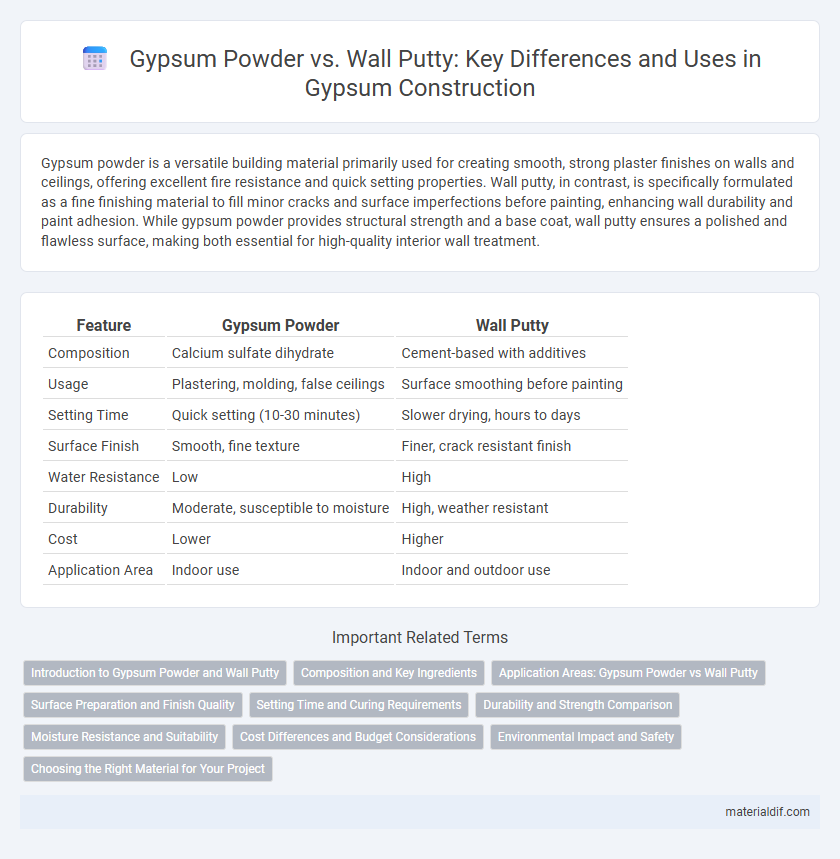 Gypsum Powder vs. Wall Putty: Key Differences and Uses in Gypsum Construction

Gypsum powder is a versatile building material primarily used for creating smooth, strong plaster finishes on walls and ceilings, offering excellent fire resistance and quick setting properties. Wall putty, in contrast, is specifically formulated as a fine finishing material to fill minor cracks and surface imperfections before painting, enhancing wall durability and paint adhesion. While gypsum powder provides structural strength and a base coat, wall putty ensures a polished and flawless surface, making both essential for high-quality interior wall treatment.

| Feature | Gypsum Powder | Wall Putty |
|---|---|---|
| Composition | Calcium sulfate dihydrate | Cement-based with additives |
| Usage | Plastering, molding, false ceilings | Surface smoothing before painting |
| Setting Time | Quick setting (10-30 minutes) | Slower drying, hours to days |
| Surface Finish | Smooth, fine texture | Finer, crack resistant finish |
| Water Resistance | Low | High |
| Durability | Moderate, susceptible to moisture | High, weather resistant |
| Cost | Lower | Higher |
| Application Area | Indoor use | Indoor and outdoor use |

Important Related Terms

Introduction to Gypsum Powder and Wall Putty
Composition and Key Ingredients
Application Areas: Gypsum Powder vs Wall Putty
Surface Preparation and Finish Quality
Setting Time and Curing Requirements
Durability and Strength Comparison
Moisture Resistance and Suitability
Cost Differences and Budget Considerations
Environmental Impact and Safety
Choosing the Right Material for Your Project

materialdif.com